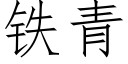 铁青